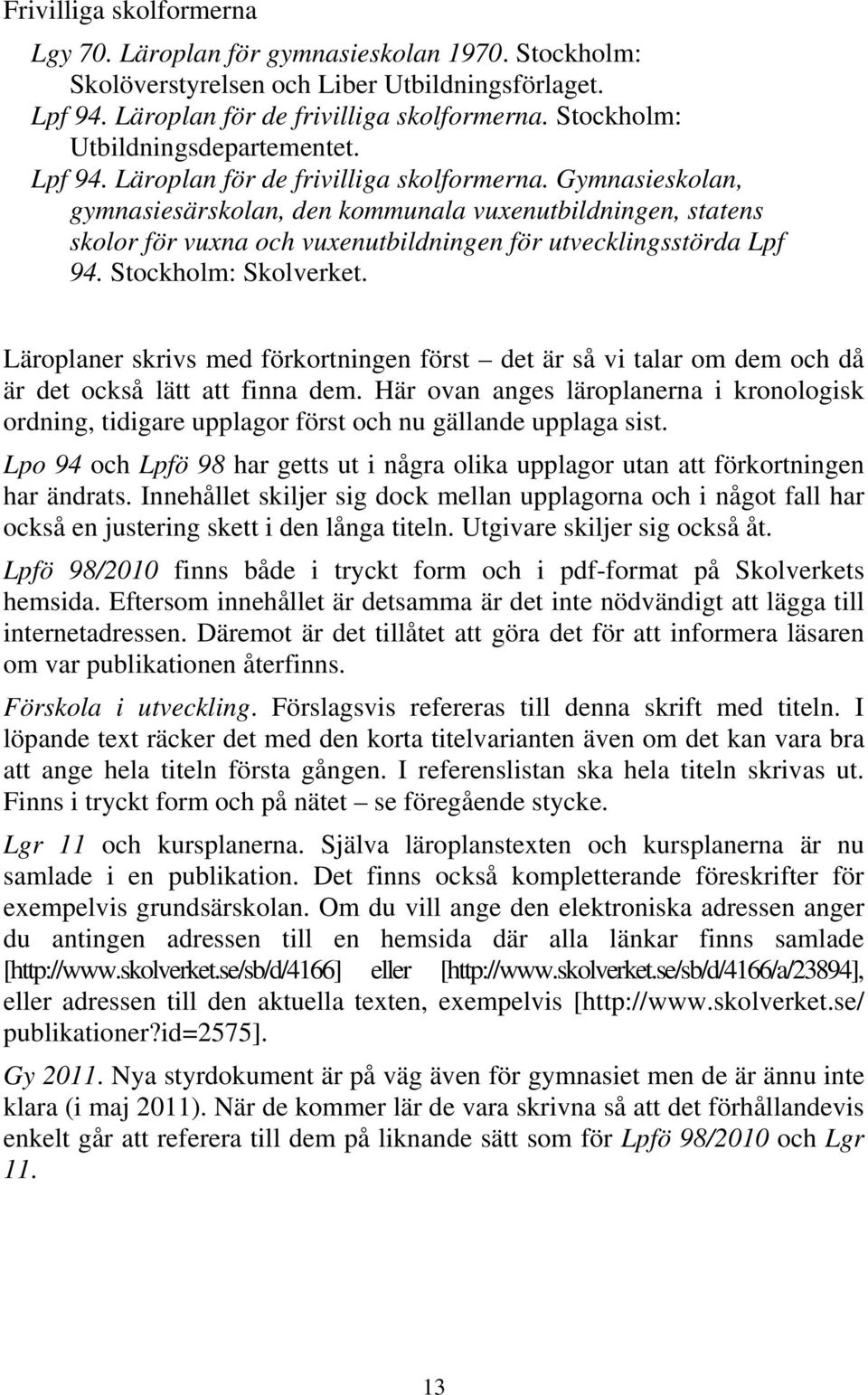 Frivilliga skolformerna

Lgy 70. Läroplan för gymnasieskolan 1970. Stockholm: Skolöverstyrelsen och Liber Utbildningsförlaget.
Lpf 94. Läroplan för de frivilliga skolformerna. Stockholm: Utbildningsdepartementet.
Lpf 94. Läroplan för de frivilliga skolformerna. Gymnasieskolan, gymnasiesärskolan, den kommunala vuxenutbildningen, statens skolor för vuxna och vuxenutbildningen för utvecklingsstörda Lpf 94. Stockholm: Skolverket.

Läroplaner skrivs med förkortningen först – det är så vi talar om dem och då är det också lätt att finna dem. Här ovan anges läroplanerna i kronologisk ordning, tidigare upplagor först och nu gällande upplaga sist.

Lpo 94 och Lpfö 98 har getts ut i några olika upplagor utan att förkortningen har ändrats. Innehållet skiljer sig dock mellan upplagorna och i något fall har också en justering skett i den långa titeln. Utgivare skiljer sig också åt.

Lpfö 98/2010 finns både i tryckt form och i pdf-format på Skolverkets hemsida. Eftersom innehållet är detsamma är det inte nödvändigt att lägga till internetadressen. Däremot är det tillåtet att göra det för att informera läsaren om var publikationen återfinns.

Förskola i utveckling. Förslagsvis refereras till denna skrift med titeln. I löpande text räcker det med den korta titelvarianten även om det kan vara bra att ange hela titeln första gången. I referenslistan ska hela titeln skrivas ut. Finns i tryckt form och på nätet – se föregående stycke.

Lgr 11 och kursplanerna. Själva läroplanstexten och kursplanerna är nu samlade i en publikation. Det finns också kompletterande föreskrifter för exempelvis grundsärskolan. Om du vill ange den elektroniska adressen anger du antingen adressen till en hemsida där alla länkar finns samlade [http://www.skolverket.se/sb/d/4166] eller [http://www.skolverket.se/sb/d/4166/a/23894], eller adressen till den aktuella texten, exempelvis [http://www.skolverket.se/publikationer?id=2575].

Gy 2011. Nya styrdokument är på väg även för gymnasiet men de är ännu inte klara (i maj 2011). När de kommer lär de vara skrivna så att det förhållandevis enkelt går att referera till dem på liknande sätt som för Lpfö 98/2010 och Lgr 11.

13